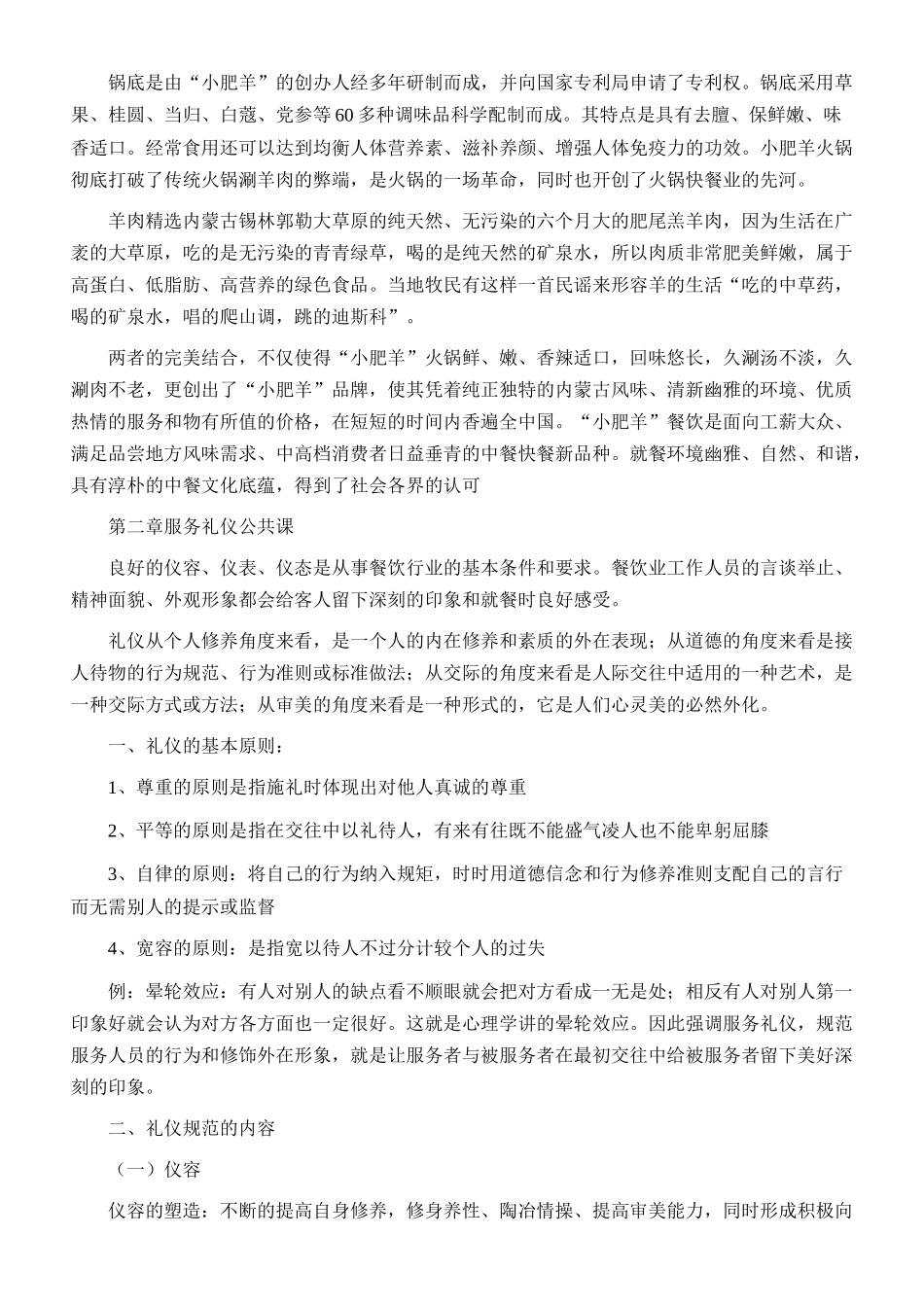 锅底是由“小肥羊”的创办人经多年研制而成，并向国家专利局申请了专利权。锅底采用草果、桂圆、当归、白蔻、党参等60多种调味品科学配制而成。其特点是具有去膻、保鲜嫩、味香适口。经常食用还可以达到均衡人体营养素、滋补养颜、增强人体免疫力的功效。小肥羊火锅彻底打破了传统火锅涮羊肉的弊端，是火锅的一场革命，同时也开创了火锅快餐业的先河。

羊肉精选内蒙古锡林郭勒大草原的纯天然、无污染的六个月大的肥尾羔羊肉，因为生活在广袤的大草原，吃的是无污染的青青绿草，喝的是纯天然的矿泉水，所以肉质非常肥美鲜嫩，属于高蛋白、低脂肪、高营养的绿色食品。当地牧民有这样一首民谣来形容羊的生活“吃的中草药，喝的矿泉水，唱的爬山调，跳的迪斯科”。

两者的完美结合，不仅使得“小肥羊”火锅鲜、嫩、香辣适口，回味悠长，久涮汤不淡，久涮肉不老，更创出了“小肥羊”品牌，使其凭着纯正独特的内蒙古风味、清新幽雅的环境、优质热情的服务和物有所值的价格，在短短的时间内香遍全中国。“小肥羊”餐饮是面向工薪大众、满足品尝地方风味需求、中高档消费者日益垂青的中餐快餐新品种。就餐环境幽雅、自然、和谐，具有淳朴的中餐文化底蕴，得到了社会各界的认可

第二章服务礼仪公共课

良好的仪容、仪表、仪态是从事餐饮行业的基本条件和要求。餐饮业工作人员的言谈举止、精神面貌、外观形象都会给客人留下深刻的印象和就餐时良好感受。

礼仪从个人修养角度来看，是一个人的内在修养和素质的外在表现；从道德的角度来看是接人待物的行为规范、行为准则或标准做法；从交际的角度来看是人际交往中适用的一种艺术，是一种交际方式或方法；从审美的角度来看是一种形式的，它是人们心灵美的必然外化。

一、礼仪的基本原则：

1、尊重的原则是指施礼时体现出对他人真诚的尊重

2、平等的原则是指在交往中以礼待人，有来有往既不能盛气凌人也不能卑躬屈膝

3、自律的原则：将自己的行为纳入规矩，时时用道德信念和行为修养准则支配自己的言行而无需别人的提示或监督

4、宽容的原则：是指宽以待人不过分计较个人的过失

例：晕轮效应：有人对别人的缺点看不顺眼就会把对方看成一无是处；相反有人对别人第一印象好就会认为对方各方面也一定很好。这就是心理学讲的晕轮效应。因此强调服务礼仪，规范服务人员的行为和修饰外在形象，就是让服务者与被服务者在最初交往中给被服务者留下美好深刻的印象。

二、礼仪规范的内容

（一）仪容

仪容的塑造：不断的提高自身修养，修身养性、陶冶情操、提高审美能力，同时形成积极向